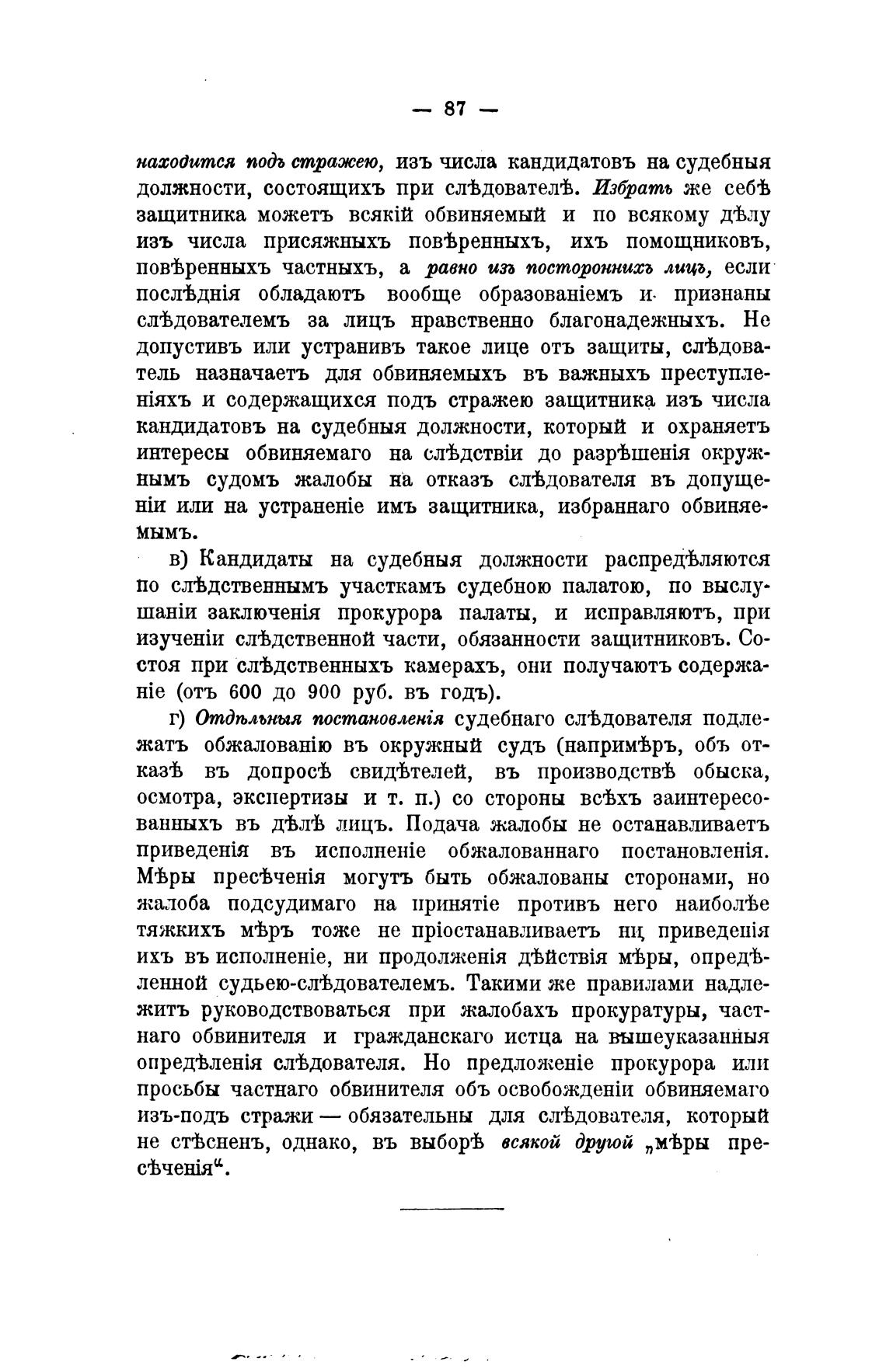 — 87 —

находится подъ стражею, изъ числа кандидатовъ на судебныя должности, состоящихъ при слѣдователѣ. Избрать же себѣ защитника можетъ всякій обвиняемый и по всякому дѣлу изъ числа присяжныхъ повѣренныхъ, ихъ помощниковъ, повѣренныхъ частныхъ, а равно изъ постороннихъ лицъ, если послѣднія обладаютъ вообще образованіемъ и признаны слѣдователемъ за лицъ нравственно благонадежныхъ. Не допустивъ или устранивъ такое лице отъ защиты, слѣдователь назначаетъ для обвиняемыхъ въ важныхъ преступленіяхъ и содержащихся подъ стражею защитника изъ числа кандидатовъ на судебныя должности, который и охраняетъ интересы обвиняемаго на слѣдствіи до разрѣшенія окружнымъ судомъ жалобы на отказъ слѣдователя въ допущеніи или на устраненіе имъ защитника, избраннаго обвиняемымъ.

в) Кандидаты на судебныя должности распредѣляются по слѣдственнымъ участкамъ судебною палатою, по выслушаніи заключенія прокурора палаты, и исправляютъ, при изученіи слѣдственной части, обязанности защитниковъ. Состоя при слѣдственныхъ камерахъ, они получаютъ содержаніе (отъ 600 до 900 руб. въ годъ).

г) Отдѣльныя постановленія судебнаго слѣдователя подлежатъ обжалованію въ окружный судъ (напримѣръ, объ отказѣ въ допросѣ свидѣтелей, въ производствѣ обыска, осмотра, экспертизы и т. п.) со стороны всѣхъ заинтересованныхъ въ дѣлѣ лицъ. Подача жалобы не останавливаетъ приведенія въ исполненіе обжалованнаго постановленія. Мѣры пресѣченія могутъ быть обжалованы сторонами, но жалоба подсудимаго на принятіе противъ него наиболѣе тяжкихъ мѣръ тоже не пріостанавливаетъ ни приведенія ихъ въ исполненіе, ни продолженія дѣйствія мѣры, опредѣленной судьею-слѣдователемъ. Такими же правилами надлежитъ руководствоваться при жалобахъ прокуратуры, частнаго обвинителя и гражданскаго истца на вышеуказанныя опредѣленія слѣдователя. Но предложеніе прокурора или просьбы частнаго обвинителя объ освобожденіи обвиняемаго изъ-подъ стражи — обязательны для слѣдователя, который не стѣсненъ, однако, въ выборѣ всякой другой „мѣры пресѣченія“.